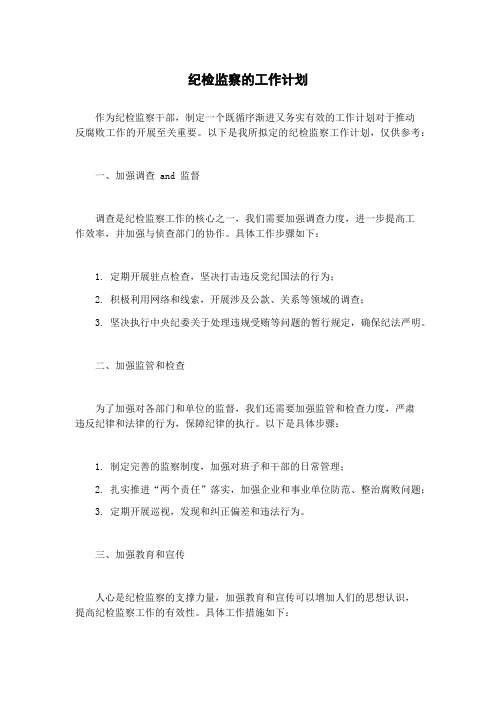 纪检监察的工作计划

作为纪检监察干部，制定一个既循序渐进又务实有效的工作计划对于推动反腐败工作的开展至关重要。以下是我所拟定的纪检监察工作计划，仅供参考：

一、加强调查 and 监督

调查是纪检监察工作的核心之一，我们需要加强调查力度，进一步提高工作效率，并加强与侦查部门的协作。具体工作步骤如下：

1. 定期开展驻点检查，坚决打击违反党纪国法的行为；

2. 积极利用网络和线索，开展涉及公款、关系等领域的调查；

3. 坚决执行中央纪委关于处理违规受贿等问题的暂行规定，确保纪法严明。

二、加强监管和检查

为了加强对各部门和单位的监督，我们还需要加强监管和检查力度，严肃违反纪律和法律的行为，保障纪律的执行。以下是具体步骤：

1. 制定完善的监察制度，加强对班子和干部的日常管理；

2. 扎实推进“两个责任”落实，加强企业和事业单位防范、整治腐败问题；

3. 定期开展巡视，发现和纠正偏差和违法行为。

三、加强教育和宣传

人心是纪检监察的支撑力量，加强教育和宣传可以增加人们的思想认识，提高纪检监察工作的有效性。具体工作措施如下：